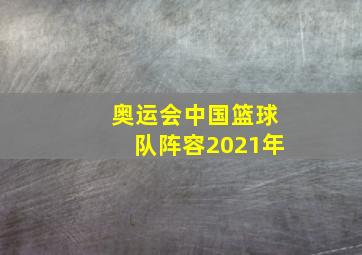 奥运会中国篮球队阵容2021年